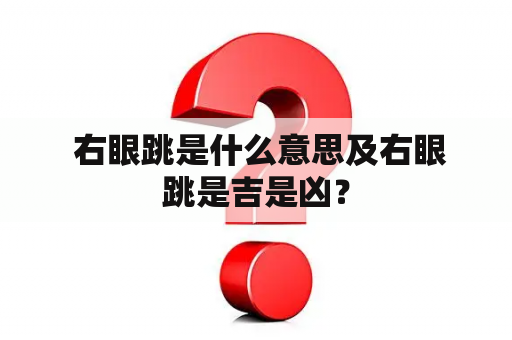 右眼跳是什么意思及右眼跳是吉是凶？